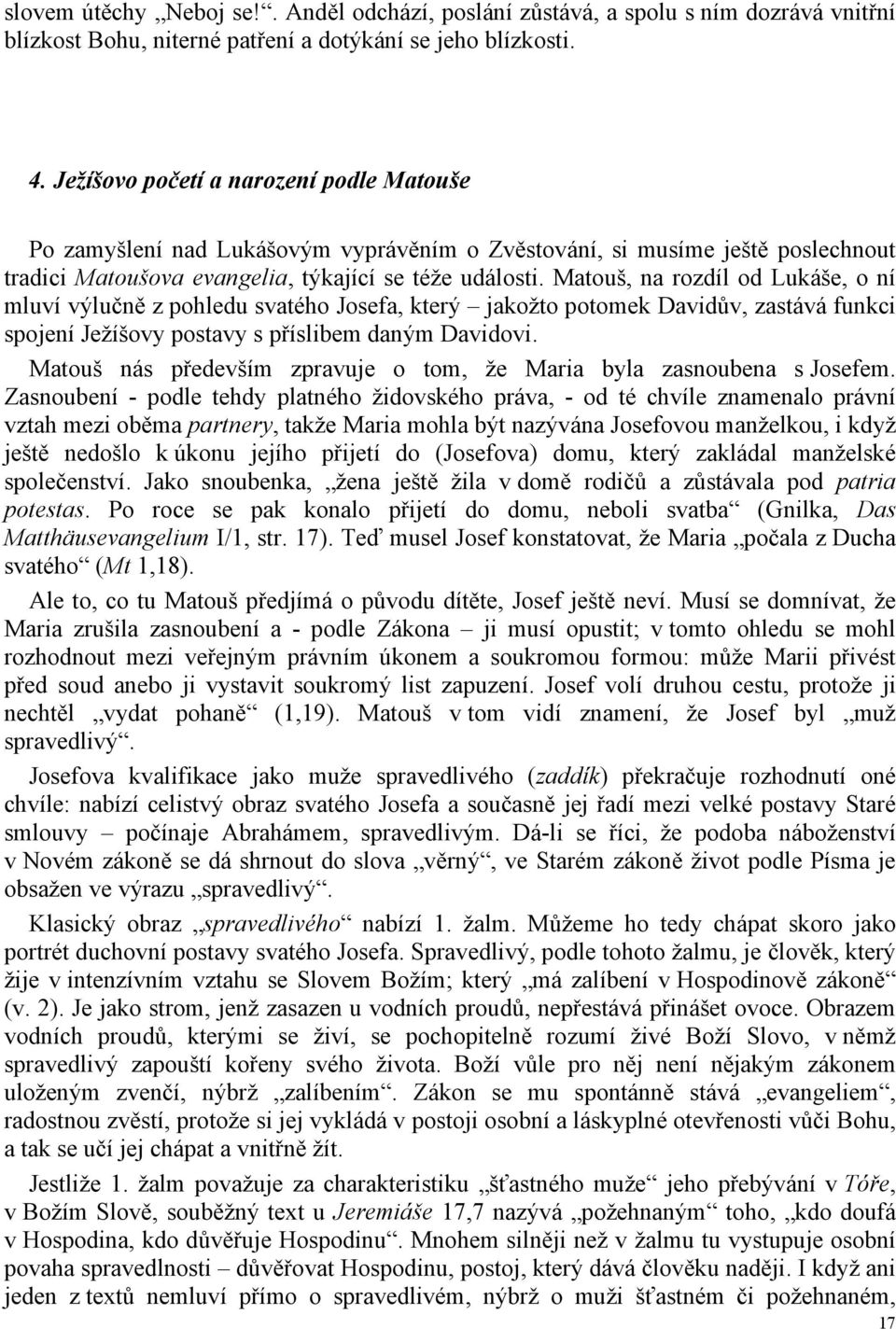 slovem útěchy „Neboj se!“. Anděl odchází, poslání zůstává, a spolu s ním dozrává vnitřní blízkost Bohu, niterné patření a dotýkání se jeho blízkosti.

4. Ježíšovo početí a narození podle Matouše

Po zamyšlení nad Lukášovým vyprávěním o Zvěstování, si musíme ještě poslechnout tradici Matoušova evangelia, týkající se téže události. Matouš, na rozdíl od Lukáše, o ní mluví výlučně z pohledu svatého Josefa, který – jakožto potomek Davidův, zastává funkci spojení Ježíšovy postavy s příslibem daným Davidovi.

Matouš nás především zpravuje o tom, že Maria byla zasnoubena s Josefem. Zasnoubení - podle tehdy platného židovského práva, - od té chvíle znamenalo právní vztah mezi oběma partnery, takže Maria mohla být nazývána Josefovou manželkou, i když ještě nedošlo k úkonu jejího přijetí do (Josefova) domu, který zakládal manželské společenství. Jako snoubenka, „žena ještě žila v domě rodičů a zůstávala pod patria potestas. Po roce se pak konalo přijetí do domu, neboli svatba“ (Gnilka, Das Matthäusevangelium I/1, str. 17). Teď musel Josef konstatovat, že Maria „počala z Ducha svatého“ (Mt 1,18).

Ale to, co tu Matouš předjímá o původu dítěte, Josef ještě neví. Musí se domnívat, že Maria zrušila zasnoubení a - podle Zákona – ji musí opustit; v tomto ohledu se mohl rozhodnout mezi veřejným právním úkonem a soukromou formou: může Marii přivést před soud anebo ji vystavit soukromý list zapuzení. Josef volí druhou cestu, protože ji nechtěl „vydat pohaně“ (1,19). Matouš v tom vidí znamení, že Josef byl „muž spravedlivý“.

Josefova kvalifikace jako muže spravedlivého (zaddik) překračuje rozhodnutí oné chvíle: nabízí celistvý obraz svatého Josefa a současně jej řadí mezi velké postavy Staré smlouvy – počínaje Abrahámem, spravedlivým. Dá-li se říci, že podoba náboženství v Novém zákoně se dá shrnout do slova „věrný“, ve Starém zákoně život podle Písma je obsažen ve výrazu „spravedlivý“.

Klasický obraz „spravedlivého“ nabízí 1. žalm. Můžeme ho tedy chápat skoro jako portrét duchovní postavy svatého Josefa. Spravedlivý, podle tohoto žalmu, je člověk, který žije v intenzívním vztahu se Slovem Božím; který „má zalíbení v Hospodinově zákoně“ (v. 2). Je jako strom, jenž zasazen u vodních proudů, nepřestává přinášet ovoce. Obrazem vodních proudů, kterými se živí, se pochopitelně rozumí živé Boží Slovo, v němž spravedlivý zapouští kořeny svého života. Boží vůle pro něj není nějakým zákonem uloženým zvenčí, nýbrž „zalíbením“. Zákon se mu spontánně stává „evangeliem“, radostnou zvěstí, protože si jej vykládá v postoji osobní a láskyplné otevřenosti vůči Bohu, a tak se učí jej chápat a vnitřně žít.

Jestliže 1. žalm považuje za charakteristiku „šťastného muže“ jeho přebývání v Tóře, v Božím Slově, souběžný text u Jeremiáše 17,7 nazývá „požehnaným“ toho, „kdo doufá v Hospodina, kdo důvěřuje Hospodinu“. Mnohem silněji než v žalmu tu vystupuje osobní povaha spravedlnosti – důvěřovat Hospodinu, postoj, který dává člověku naději. I když ani jeden z textů nemluví přímo o spravedlivém, nýbrž o muži šťastném či požehnaném,

17